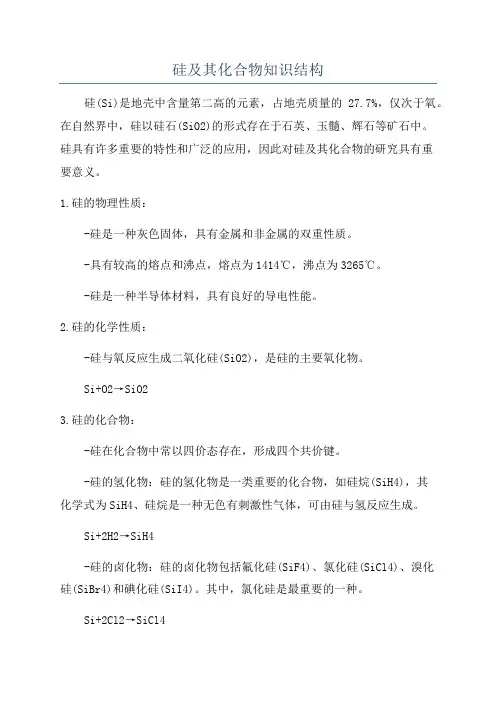 硅及其化合物知识结构

硅(Si)是地壳中含量第二高的元素，占地壳质量的 27.7%，仅次于氧。在自然界中，硅以硅石(SiO2)的形式存在于石英、玉髓、辉石等矿石中。硅具有许多重要的特性和广泛的应用，因此对硅及其化合物的研究具有重要意义。

1.硅的物理性质：

-硅是一种灰色固体，具有金属和非金属的双重性质。

-具有较高的熔点和沸点，熔点为1414℃，沸点为3265℃。

-硅是一种半导体材料，具有良好的导电性能。

2.硅的化学性质：

-硅与氧反应生成二氧化硅(SiO2)，是硅的主要氧化物。

Si+O2→SiO2

3.硅的化合物：

-硅在化合物中常以四价态存在，形成四个共价键。

-硅的氢化物：硅的氢化物是一类重要的化合物，如硅烷(SiH4)，其化学式为SiH4、硅烷是一种无色有刺激性气体，可由硅与氢反应生成。

Si+2H2→SiH4

-硅的卤化物：硅的卤化物包括氟化硅(SiF4)、氯化硅(SiCl4)、溴化硅(SiBr4)和碘化硅(SiI4)。其中，氯化硅是最重要的一种。

Si+2Cl2→SiCl4